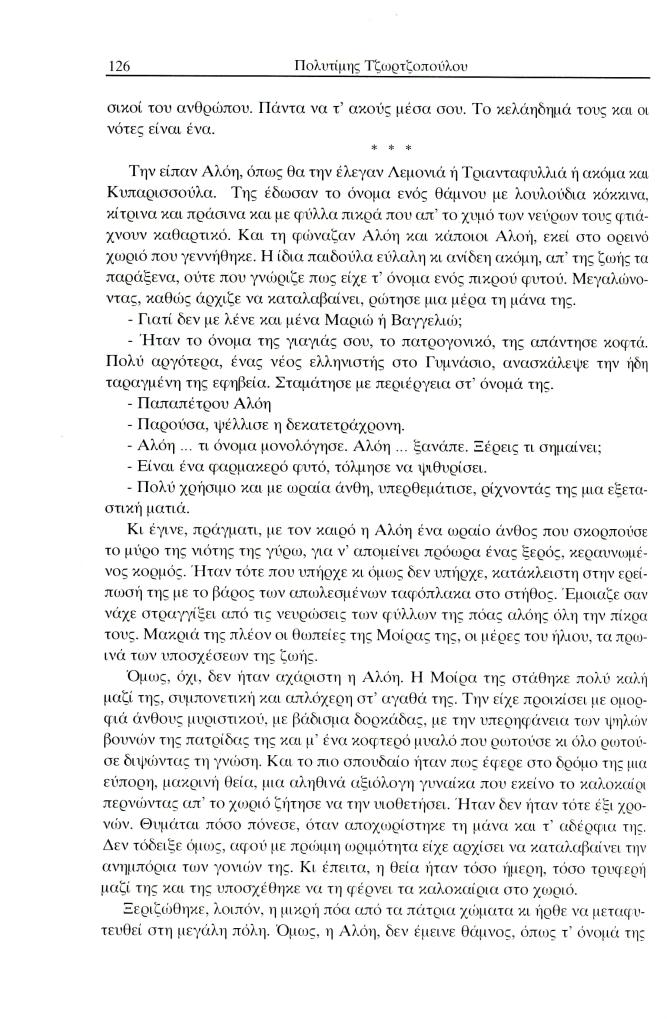 126 Πολυτίμης Τζωρτζοπούλου

σικοί του ανθρώπου. Πάντα να τ' ακούς μέσα σου. Το κελάηδημά τους και οι νότες είναι ένα.

* * *

Την είπαν Αλόη, όπως θα την έλεγαν Λεμονιά ή Τριανταφυλλιά ή ακόμα και Κυπαρισσούλα. Της έδωσαν το όνομα ενός θάμνου με λουλούδια κόκκινα, κίτρινα και πράσινα και με φύλλα πικρά που απ' το χυμό των νεύρων τους φτιάχνουν καθαρτικό. Και τη φώναζαν Αλόη και κάποιοι Αλοή, εκεί στο ορεινό χωριό που γεννήθηκε. Η ίδια παιδούλα εύλαλη κι ανίδεη ακόμη, απ' της ζωής τα παράξενα, ούτε που γνώριζε πως είχε τ' όνομα ενός πικρού φυτού. Μεγαλώνοντας, καθώς άρχιζε να καταλαβαίνει, ρώτησε μια μέρα τη μάνα της.

- Γιατί δεν με λένε και μένα Μαριώ ή Βαγγελιώ;

- Ήταν το όνομα της γιαγιάς σου, το πατρογονικό, της απάντησε κοφτά. Πολύ αργότερα, ένας νέος ελληνιστής στο Γυμνάσιο, ανασκάλεψε την ήδη ταραγμένη της εφηβεία. Σταμάτησε με περιέργεια στ' όνομά της.

- Παπαπέτρου Αλόη

- Παρούσα, ψέλλισε η δεκατετράχρονη.

- Αλόη ... τι όνομα μονολόγησε. Αλόη ... ξανάπε. Ξέρεις τι σημαίνει;

- Είναι ένα φαρμακερό φυτό, τόλμησε να ψιθυρίσει.

- Πολύ χρήσιμο και με ωραία άνθη, υπερθεμάτισε, ρίχνοντάς της μια εξεταστική ματιά.

Κι έγινε, πράγματι, με τον καιρό η Αλόη ένα ωραίο άνθος που σκορπούσε το μύρο της νιότης της γύρω, για ν' απομείνει πρόωρα ένας ξερός, κεραυνωμένος κορμός. Ήταν τότε που υπήρχε κι όμως δεν υπήρχε, κατάκλειστη στην ερείπωσή της με το βάρος των απωλεσμένων ταφόπλακα στο στήθος. Έμοιαζε σαν νάχε στραγγίξει από τις νευρώσεις των φύλλων της πόας αλόης όλη την πίκρα τους. Μακριά της πλέον οι θωπείες της Μοίρας της, οι μέρες του ήλιου, τα πρωινά των υποσχέσεων της ζωής.

Όμως, όχι, δεν ήταν αχάριστη η Αλόη. Η Μοίρα της στάθηκε πολύ καλή μαζί της, συμπονετική και απλόχερη στ' αγαθά της. Την είχε προικίσει με ομορφιά άνθους μυριστικού, με βάδισμα δορκάδας, με την υπερηφάνεια των ψηλών βουνών της πατρίδας της και μ' ένα κοφτερό μυαλό που ρωτούσε κι όλο ρωτούσε διψώντας τη γνώση. Και το πιο σπουδαίο ήταν πως έφερε στο δρόμο της μια εύπορη, μακρινή θεία, μια αληθινά αξιόλογη γυναίκα που εκείνο το καλοκαίρι περνώντας απ' το χωριό ζήτησε να την υιοθετήσει. Ήταν δεν ήταν τότε έξι χρονών. Θυμάται πόσο πόνεσε, όταν αποχωρίστηκε τη μάνα και τ' αδέρφια της. Δεν τόδειξε όμως, αφού με πρώιμη ωριμότητα είχε αρχίσει να καταλαβαίνει την ανημπόρια των γονιών της. Κι έπειτα, η θεία ήταν τόσο ήμερη, τόσο τρυφερή μαζί της και της υποσχέθηκε να τη φέρνει τα καλοκαίρια στο χωριό.

Ξεριζώθηκε, λοιπόν, η μικρή πόα από τα πάτρια χώματα κι ήρθε να μεταφυτευθεί στη μεγάλη πόλη. Όμως, η Αλόη, δεν έμεινε θάμνος, όπως τ' όνομά της